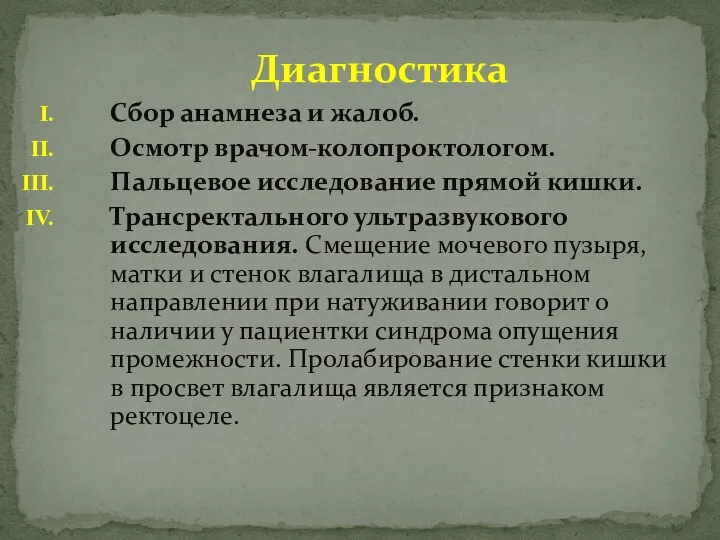 Диагностика

I. Сбор анамнеза и жалоб.

II. Осмотр врачом-колопроктологом.

III. Пальцевое исследование прямой кишки.

IV. Трансректального ультразвукового исследования. Смещение мочевого пузыря, матки и стенок влагалища в дистальном направлении при натуживании говорит о наличии у пациентки синдрома опущения промежности. Пролабирование стенки кишки в просвет влагалища является признаком ректоцеле.